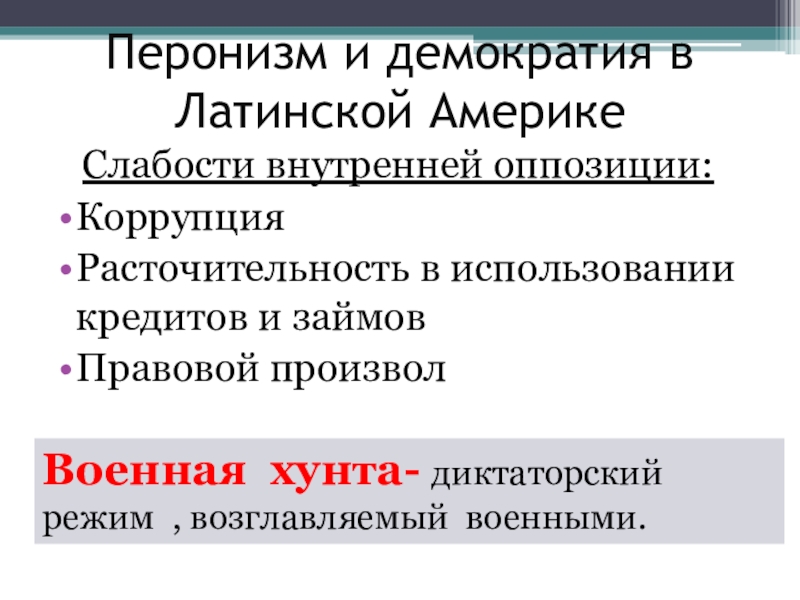 Перонизм и демократия в Латинской Америке

Слабости внутренней оппозиции:

• Коррупция
• Расточительность в использовании кредитов и займов
• Правовой произвол

Военная хунта- диктаторский режим , возглавляемый военными.